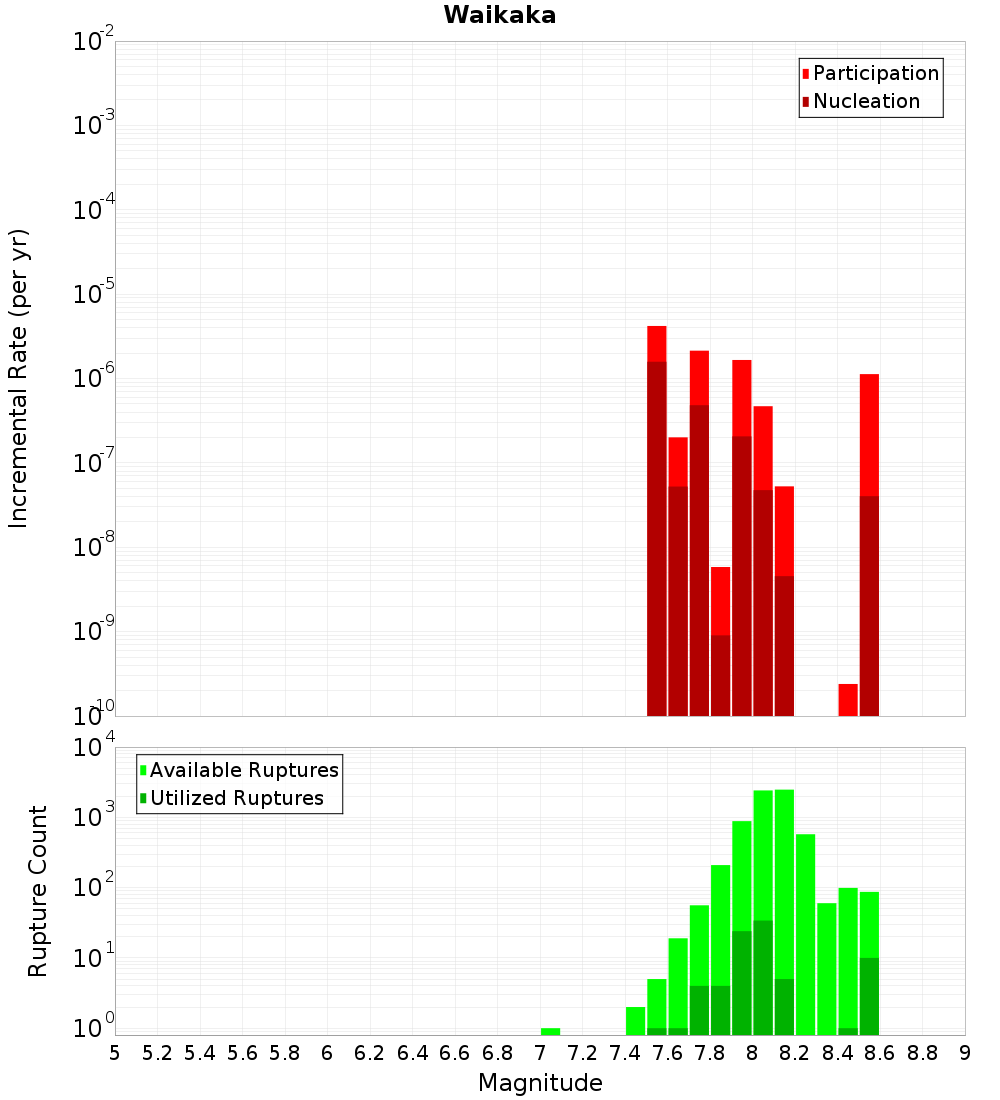 Waikaka

Participation
Nucleation

Incremental Rate (per yr)

$10^{-2}$
$10^{-3}$
$10^{-4}$
$10^{-5}$
$10^{-6}$
$10^{-7}$
$10^{-8}$
$10^{-9}$
$10^{-10}$

Available Ruptures
Utilized Ruptures

Rupture Count

$10^{4}$
$10^{3}$
$10^{2}$
$10^{1}$
$10^{0}$

5 5.2 5.4 5.6 5.8 6 6.2 6.4 6.6 6.8 7 7.2 7.4 7.6 7.8 8 8.2 8.4 8.6 8.8 9

Magnitude